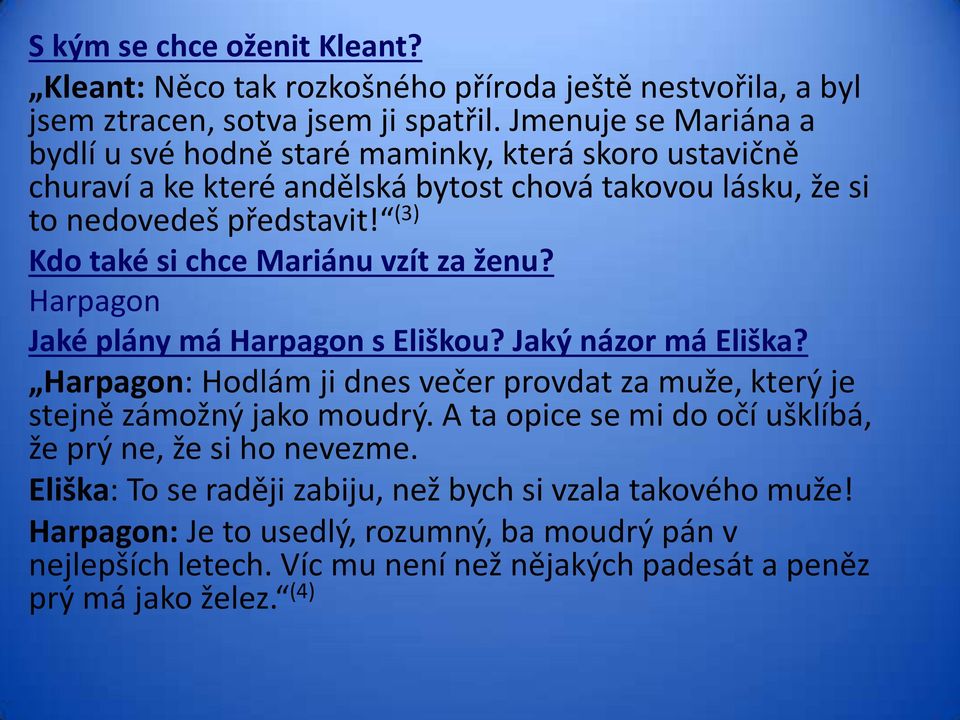 S kým se chce oženit Kleant?

„Kleant: Něco tak rozkošného příroda ještě nestvořila, a byl jsem ztracen, sotva jsem ji spatřil. Jmenuje se Mariána a bydlí u své hodně staré maminky, která skoro ustavičně churaví a ke které andělská bytost chová takovou lásku, že si to nedovedeš představit!“$^{(3)}$

Kdo také si chce Mariánu vzít za ženu?

Harpagon

Jaké plány má Harpagon s Eliškou? Jaký názor má Eliška?

„Harpagon: Hodlám ji dnes večer provdat za muže, který je stejně zámožný jako moudrý. A ta opice se mi do očí ušklíbá, že prý ne, že si ho nevezme.

Eliška: To se raději zabiju, než bych si vzala takového muže!

Harpagon: Je to usedlý, rozumný, ba moudrý pán v nejlepších letech. Víc mu není než nějakých padesát a peněz prý má jako želez.“$^{(4)}$